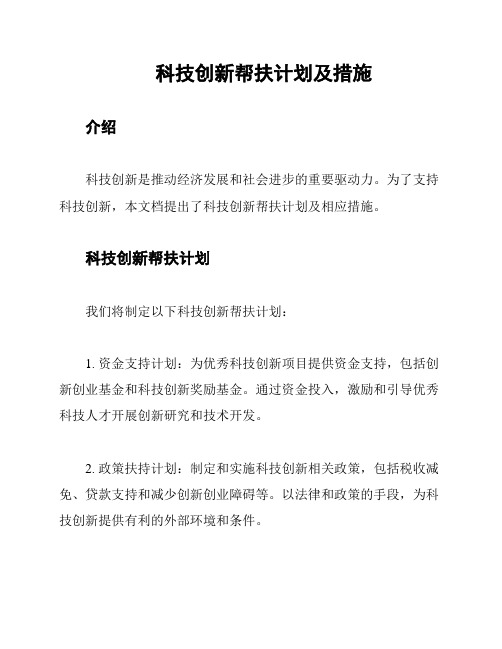 科技创新帮扶计划及措施

介绍

科技创新是推动经济发展和社会进步的重要驱动力。为了支持科技创新，本文档提出了科技创新帮扶计划及相应措施。

科技创新帮扶计划

我们将制定以下科技创新帮扶计划：

1. 资金支持计划：为优秀科技创新项目提供资金支持，包括创新创业基金和科技创新奖励基金。通过资金投入，激励和引导优秀科技人才开展创新研究和技术开发。

2. 政策扶持计划：制定和实施科技创新相关政策，包括税收减免、贷款支持和减少创新创业障碍等。以法律和政策的手段，为科技创新提供有利的外部环境和条件。